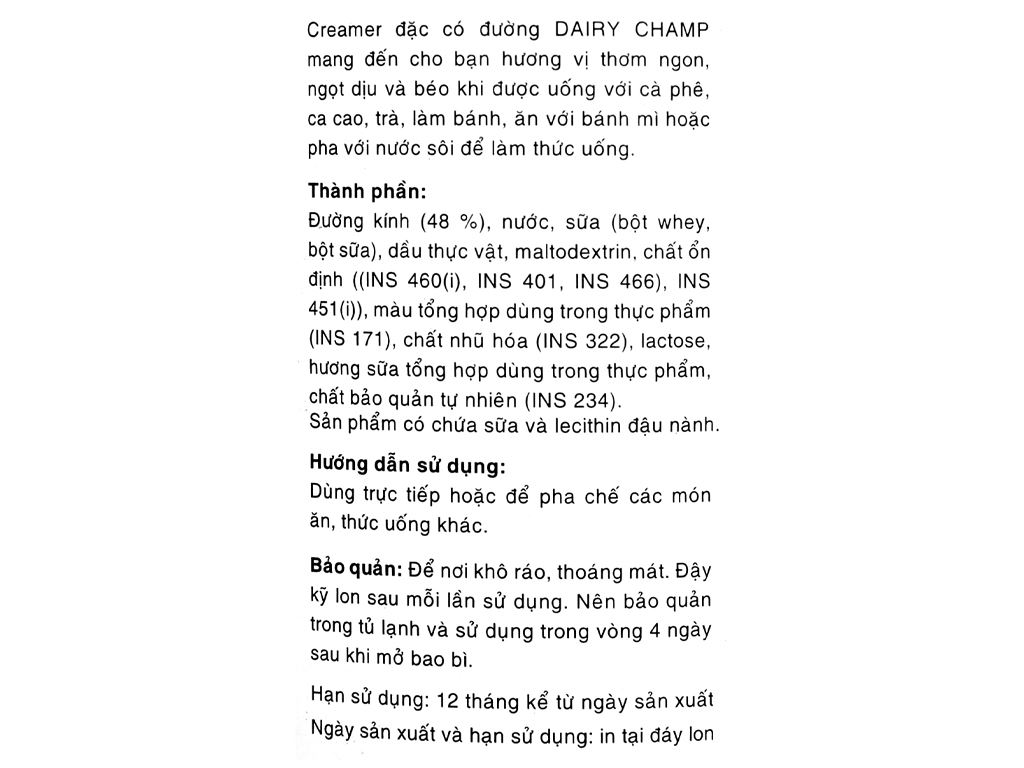 Creamer đặc có đường DAIRY CHAMP mang đến cho bạn hương vị thơm ngon, ngọt dịu và béo khi được uống với cà phê, ca cao, trà, làm bánh, ăn với bánh mì hoặc pha với nước sôi để làm thức uống.

Thành phần:
Đường kính (48 %), nước, sữa (bột whey, bột sữa), dầu thực vật, maltodextrin, chất ổn định ((INS 460(i), INS 401, INS 466), INS 451(i)), màu tổng hợp dùng trong thực phẩm (INS 171), chất nhũ hóa (INS 322), lactose, hương sữa tổng hợp dùng trong thực phẩm, chất bảo quản tự nhiên (INS 234).
Sản phẩm có chứa sữa và lecithin đậu nành.

Hướng dẫn sử dụng:
Dùng trực tiếp hoặc để pha chế các món ăn, thức uống khác.

Bảo quản: Để nơi khô ráo, thoáng mát. Đậy kỹ lon sau mỗi lần sử dụng. Nên bảo quản trong tủ lạnh và sử dụng trong vòng 4 ngày sau khi mở bao bì.

Hạn sử dụng: 12 tháng kể từ ngày sản xuất
Ngày sản xuất và hạn sử dụng: in tại đáy lon